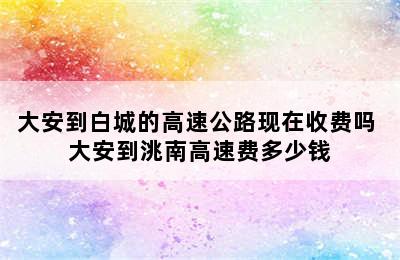 大安到白城的高速公路现在收费吗
大安到洮南高速费多少钱